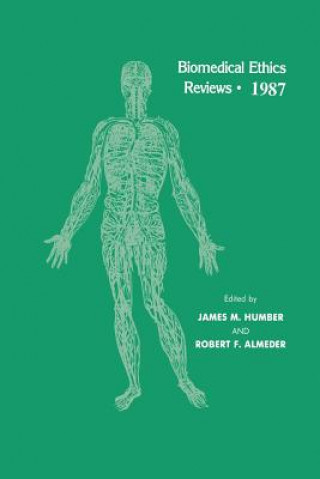 Biomedical Ethics Reviews • 1987

Edited by
JAMES M. HUMBER
AND
ROBERT F. ALMEDER